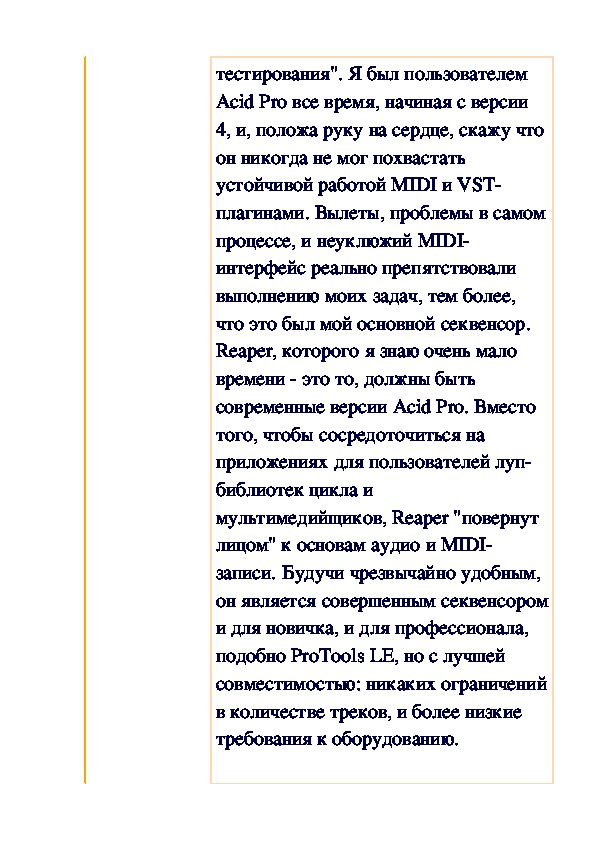 тестирования". Я был пользователем Acid Pro все время, начиная с версии 4, и, положа руку на сердце, скажу что он никогда не мог похвастать устойчивой работой MIDI и VST-плагинами. Вылеты, проблемы в самом процессе, и неуклюжий MIDI-интерфейс реально препятствовали выполнению моих задач, тем более, что это был мой основной секвенсор. Reaper, которого я знаю очень мало времени - это то, должны быть современные версии Acid Pro. Вместо того, чтобы сосредоточиться на приложениях для пользователей луп-библиотек цикла и мультимедийщиков, Reaper "повернут лицом" к основам аудио и MIDI-записи. Будучи чрезвычайно удобным, он является совершенным секвенсором и для новичка, и для профессионала, подобно ProTools LE, но с лучшей совместимостью: никаких ограничений в количестве треков, и более низкие требования к оборудованию.